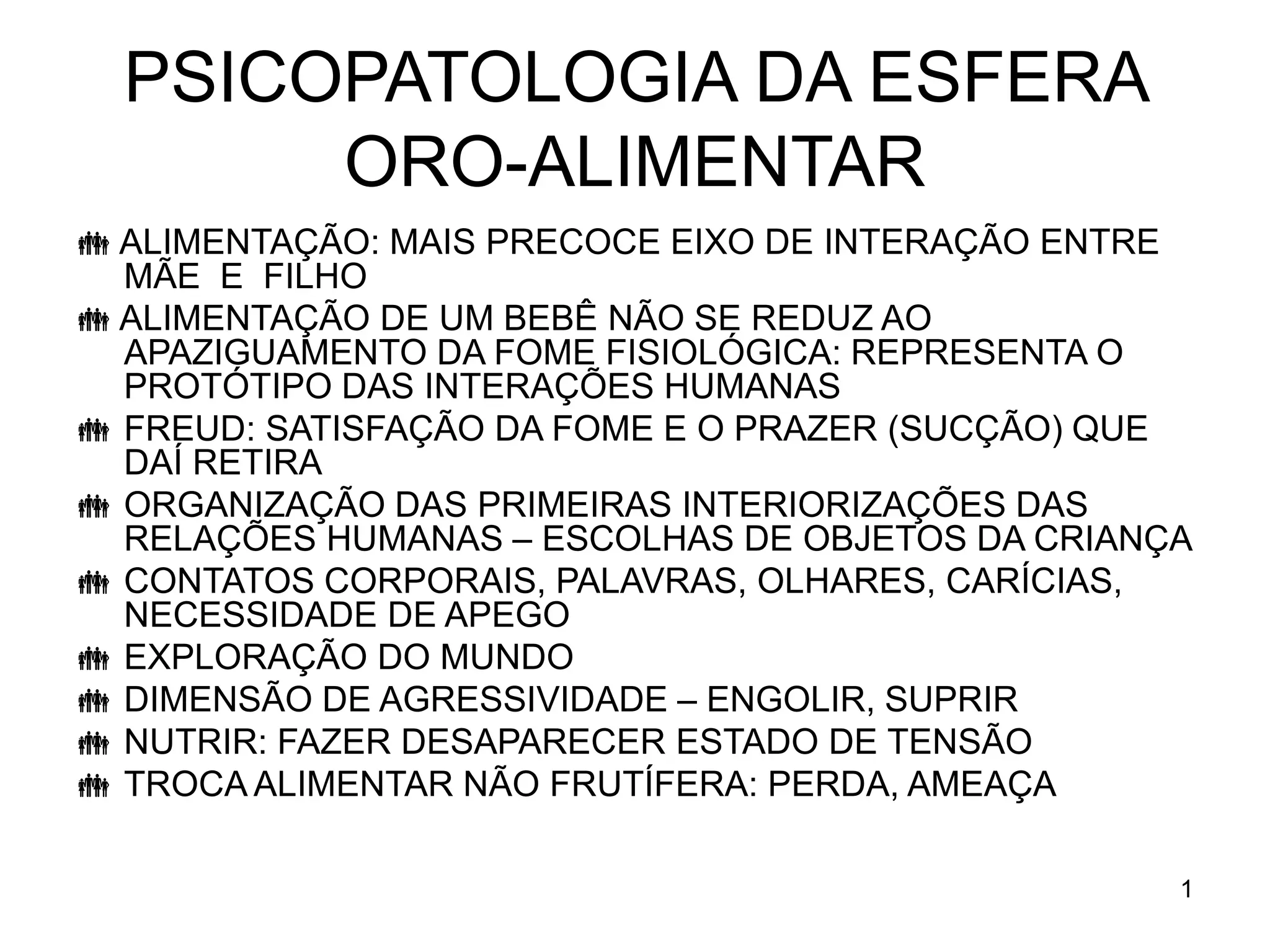 PSICOPATOLOGIA DA ESFERA ORO-ALIMENTAR

ALIMENTAÇÃO: MAIS PRECOCE EIXO DE INTERAÇÃO ENTRE MÃE E FILHO

ALIMENTAÇÃO DE UM BEBÊ NÃO SE REDUZ AO APAZIGUAMENTO DA FOME FISIOLÓGICA: REPRESENTA O PROTÓTIPO DAS INTERAÇÕES HUMANAS

FREUD: SATISFAÇÃO DA FOME E O PRAZER (SUCÇÃO) QUE DAÍ RETIRA

ORGANIZAÇÃO DAS PRIMEIRAS INTERIORIZAÇÕES DAS RELAÇÕES HUMANAS – ESCOLHAS DE OBJETOS DA CRIANÇA

CONTATOS CORPORAIS, PALAVRAS, OLHARES, CARÍCIAS, NECESSIDADE DE APEGO

EXPLORAÇÃO DO MUNDO

DIMENSÃO DE AGRESSIVIDADE – ENGOLIR, SUPRIR

NUTRIR: FAZER DESAPARECER ESTADO DE TENSÃO

TROCA ALIMENTAR NÃO FRUTÍFERA: PERDA, AMEAÇA

1